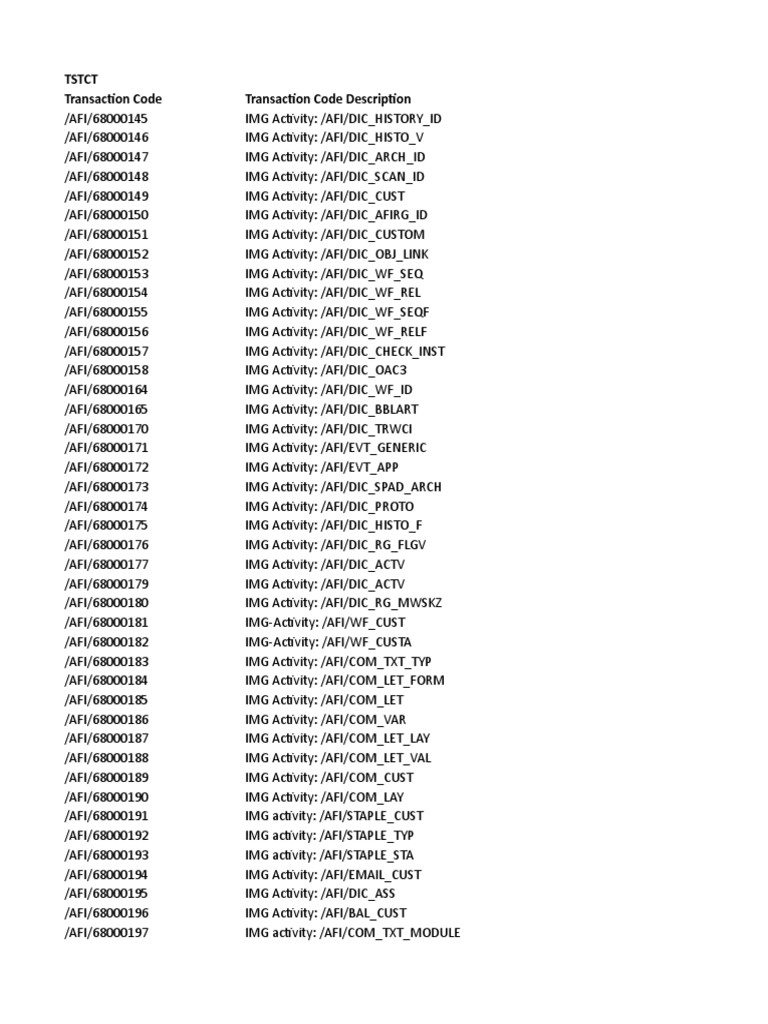 TSTCT

| Transaction Code | Transaction Code Description |
|---|---|
| /AFI/68000145 | IMG Activity: /AFI/DIC_HISTORY_ID |
| /AFI/68000146 | IMG Activity: /AFI/DIC_HISTO_V |
| /AFI/68000147 | IMG Activity: /AFI/DIC_ARCH_ID |
| /AFI/68000148 | IMG Activity: /AFI/DIC_SCAN_ID |
| /AFI/68000149 | IMG Activity: /AFI/DIC_CUST |
| /AFI/68000150 | IMG Activity: /AFI/DIC_AFIRG_ID |
| /AFI/68000151 | IMG Activity: /AFI/DIC_CUSTOM |
| /AFI/68000152 | IMG Activity: /AFI/DIC_OBJ_LINK |
| /AFI/68000153 | IMG Activity: /AFI/DIC_WF_SEQ |
| /AFI/68000154 | IMG Activity: /AFI/DIC_WF_REL |
| /AFI/68000155 | IMG Activity: /AFI/DIC_WF_SEQF |
| /AFI/68000156 | IMG Activity: /AFI/DIC_WF_RELF |
| /AFI/68000157 | IMG Activity: /AFI/DIC_CHECK_INST |
| /AFI/68000158 | IMG Activity: /AFI/DIC_OAC3 |
| /AFI/68000164 | IMG Activity: /AFI/DIC_WF_ID |
| /AFI/68000165 | IMG Activity: /AFI/DIC_BBLART |
| /AFI/68000170 | IMG Activity: /AFI/DIC_TRWCI |
| /AFI/68000171 | IMG Activity: /AFI/EVT_GENERIC |
| /AFI/68000172 | IMG Activity: /AFI/EVT_APP |
| /AFI/68000173 | IMG Activity: /AFI/DIC_SPAD_ARCH |
| /AFI/68000174 | IMG Activity: /AFI/DIC_PROTO |
| /AFI/68000175 | IMG Activity: /AFI/DIC_HISTO_F |
| /AFI/68000176 | IMG Activity: /AFI/DIC_RG_FLGV |
| /AFI/68000177 | IMG Activity: /AFI/DIC_ACTV |
| /AFI/68000179 | IMG Activity: /AFI/DIC_ACTV |
| /AFI/68000180 | IMG Activity: /AFI/DIC_RG_MWSKZ |
| /AFI/68000181 | IMG-Activity: /AFI/WF_CUST |
| /AFI/68000182 | IMG-Activity: /AFI/WF_CUSTA |
| /AFI/68000183 | IMG Activity: /AFI/COM_TXT_TYP |
| /AFI/68000184 | IMG Activity: /AFI/COM_LET_FORM |
| /AFI/68000185 | IMG Activity: /AFI/COM_LET |
| /AFI/68000186 | IMG Activity: /AFI/COM_VAR |
| /AFI/68000187 | IMG Activity: /AFI/COM_LET_LAY |
| /AFI/68000188 | IMG Activity: /AFI/COM_LET_VAL |
| /AFI/68000189 | IMG Activity: /AFI/COM_CUST |
| /AFI/68000190 | IMG Activity: /AFI/COM_LAY |
| /AFI/68000191 | IMG activity: /AFI/STAPLE_CUST |
| /AFI/68000192 | IMG activity: /AFI/STAPLE_TYP |
| /AFI/68000193 | IMG activity: /AFI/STAPLE_STA |
| /AFI/68000194 | IMG Activity: /AFI/EMAIL_CUST |
| /AFI/68000195 | IMG Activity: /AFI/DIC_ASS |
| /AFI/68000196 | IMG Activity: /AFI/BAL_CUST |
| /AFI/68000197 | IMG activity: /AFI/COM_TXT_MODULE |